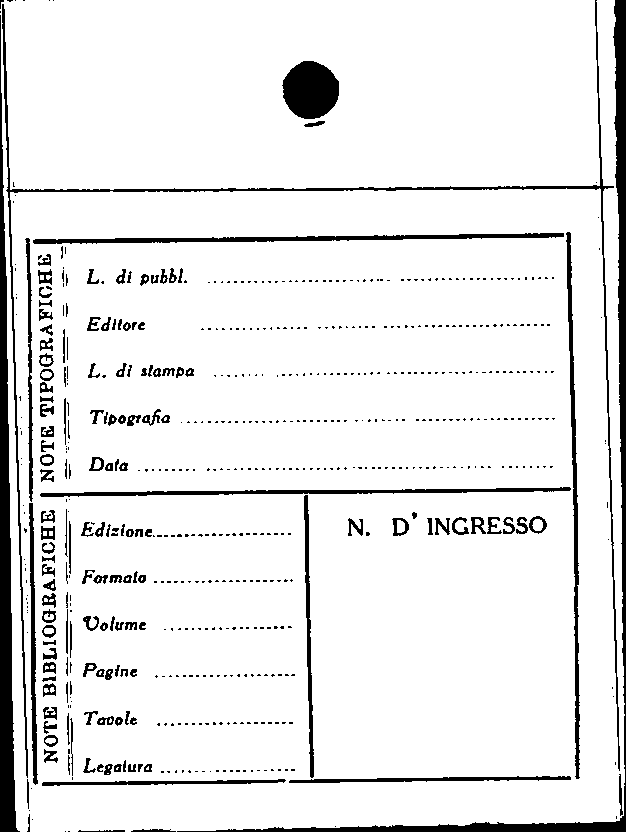 NOTE TIPOGRAFICHE

L. di pubbl. ____

Editore ____

L. di stampa ____

Tipografia ____

Data ____

NOTE BIBLIOGRAFICHE

Edizione ____

Formato ____

Volume ____

Pagine ____

Tavole ____

Legatura ____

N. D' INGRESSO